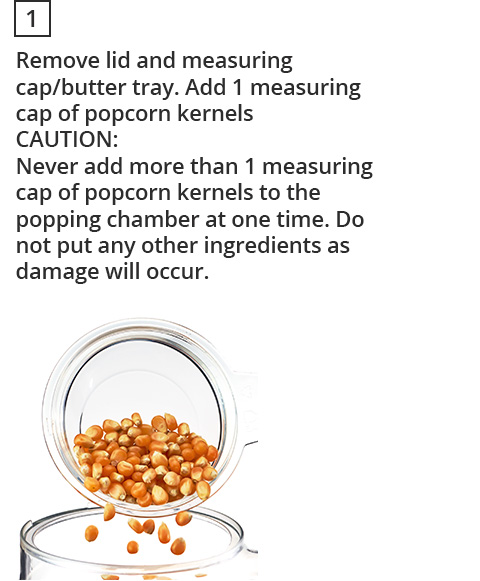 1

Remove lid and measuring cap/butter tray. Add 1 measuring cap of popcorn kernels

CAUTION:

Never add more than 1 measuring cap of popcorn kernels to the popping chamber at one time. Do not put any other ingredients as damage will occur.